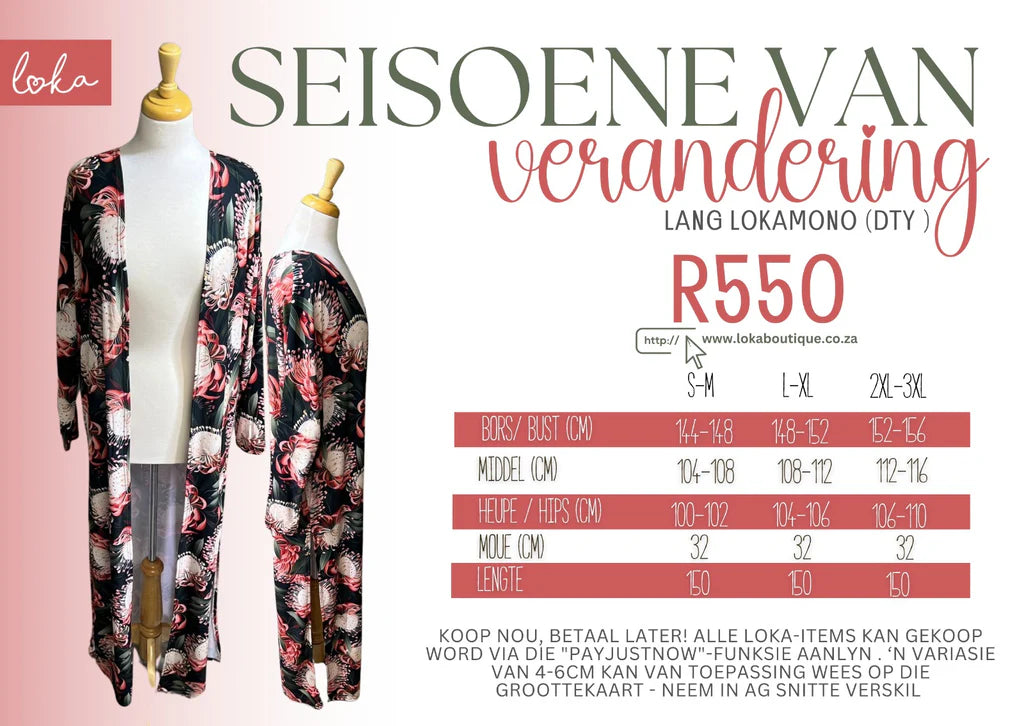 loka

SEISOENE VAN
verandering

LANG LOKAMONO (DTY )

R550

http://
www.lokaboutique.co.za

|  | S-M | L-XL | 2XL-3XL |
|---|---|---|---|
| BORS/ BUST (CM) | 144-148 | 148-152 | 152-156 |
| MIDDEL (CM) | 104-108 | 108-112 | 112-116 |
| HEUPE / HIPS (CM) | 100-102 | 104-106 | 106-110 |
| MOUE (CM) | 32 | 32 | 32 |
| LENGTE | 150 | 150 | 150 |

KOOP NOU, BETAAL LATER! ALLE LOKA-ITEMS KAN GEKOOP WORD VIA DIE "PAYJUSTNOW"-FUNKSIE AANLYN . 'N VARIASIE VAN 4-6CM KAN VAN TOEPASSING WEES OP DIE GROOTTEKAART - NEEM IN AG SNITTE VERSKIL